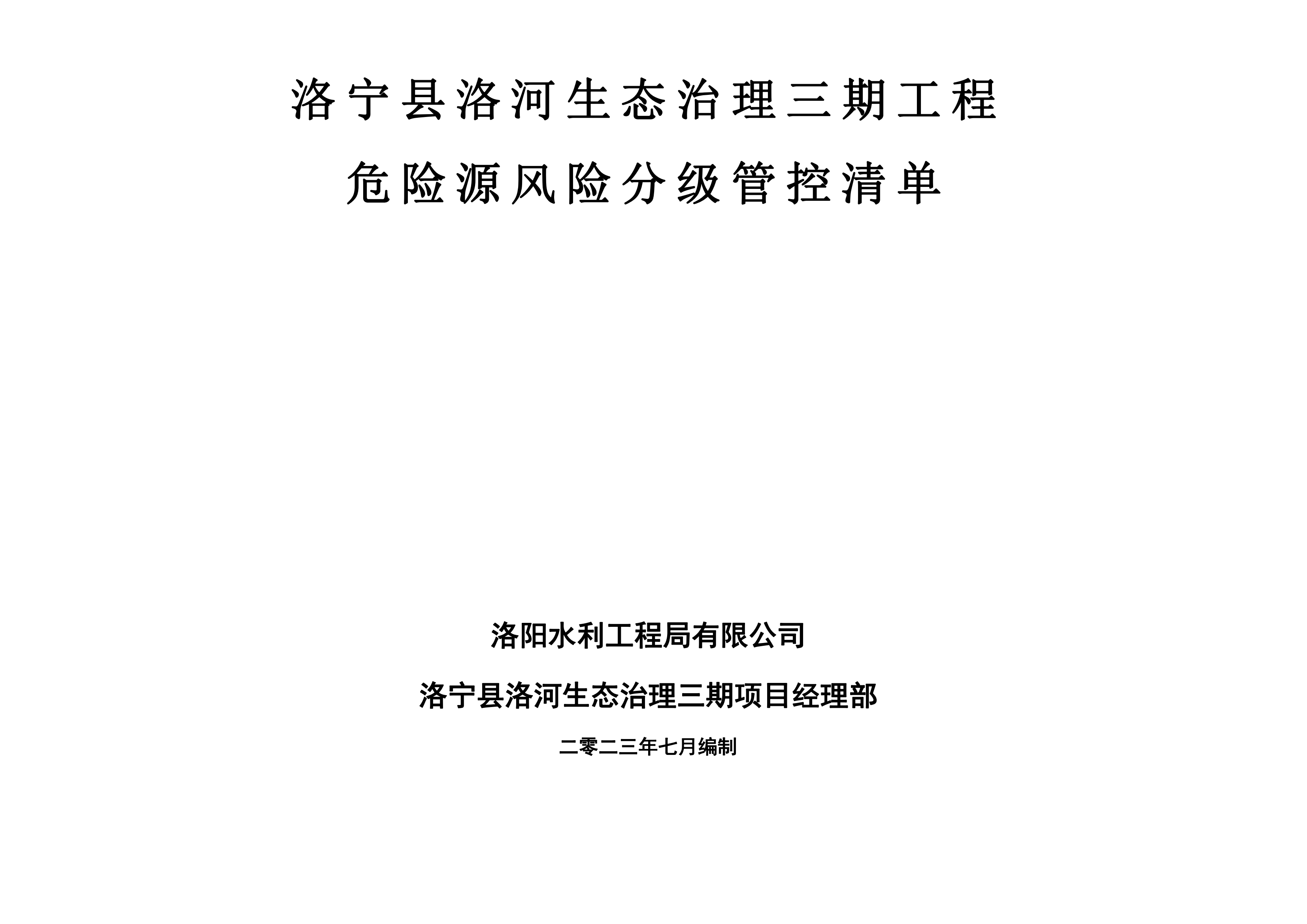 洛宁县洛河生态治理三期工程

危险源风险分级管控清单

洛阳水利工程局有限公司

洛宁县洛河生态治理三期项目经理部

二零二三年七月编制